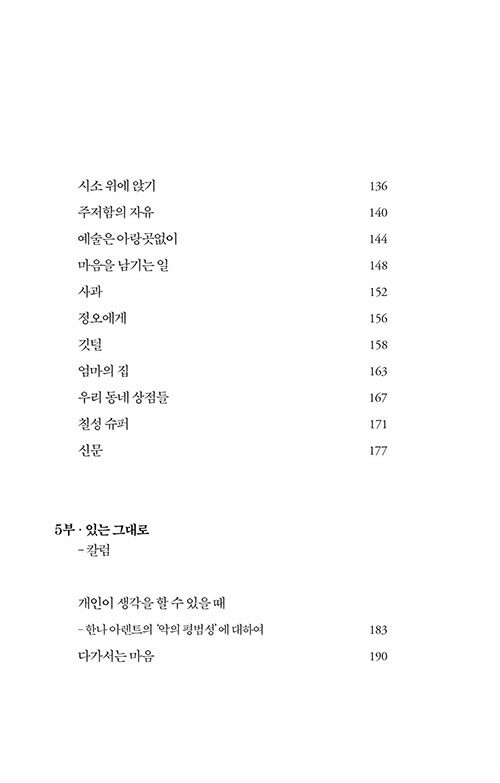 시소 위에 앉기 136
주저함의 자유 140
예술은 아랑곳없이 144
마음을 남기는 일 148
사과 152
정오에게 156
깃털 158
엄마의 집 163
우리 동네 상점들 167
칠성 슈퍼 171
신문 177

5부 · 있는 그대로
– 칼럼

개인이 생각을 할 수 있을 때
– 한나 아렌트의 '악의 평범성'에 대하여 183
다가서는 마음 190